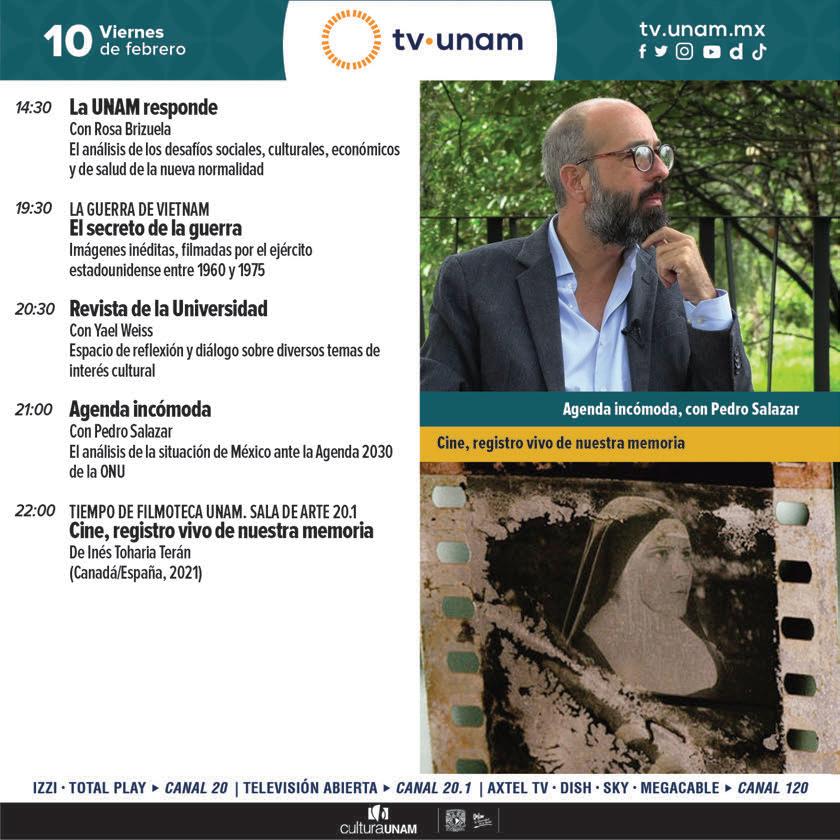 10 Viernes de febrero

tv·unam

tv.unam.mx

14:30 La UNAM responde
Con Rosa Brizuela
El análisis de los desafíos sociales, culturales, económicos y de salud de la nueva normalidad

19:30 LA GUERRA DE VIETNAM
El secreto de la guerra
Imágenes inéditas, filmadas por el ejército estadounidense entre 1960 y 1975

20:30 Revista de la Universidad
Con Yael Weiss
Espacio de reflexión y diálogo sobre diversos temas de interés cultural

21:00 Agenda incómoda
Con Pedro Salazar
El análisis de la situación de México ante la Agenda 2030 de la ONU

22:00 TIEMPO DE FILMOTECA UNAM. SALA DE ARTE 20.1
Cine, registro vivo de nuestra memoria
De Inés Toharia Terán
(Canadá/España, 2021)

Agenda incómoda, con Pedro Salazar

Cine, registro vivo de nuestra memoria

IZZI · TOTAL PLAY ▸ CANAL 20 | TELEVISIÓN ABIERTA ▸ CANAL 20.1 | AXTEL TV · DISH · SKY · MEGACABLE ▸ CANAL 120

culturaUNAM